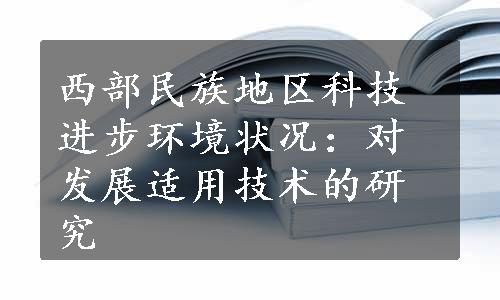 西部民族地区科技进步环境状况：对发展适用技术的研究